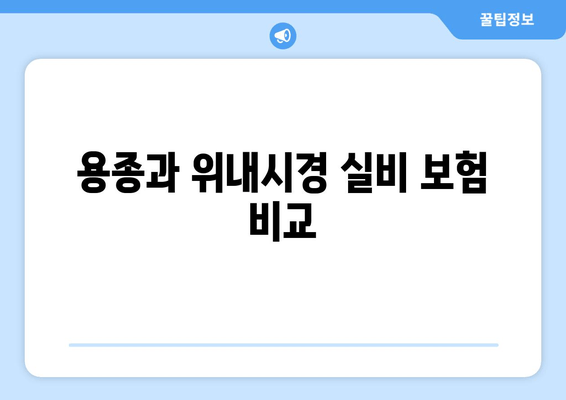 꿀팁정보

용종과 위내시경 실비 보험 비교